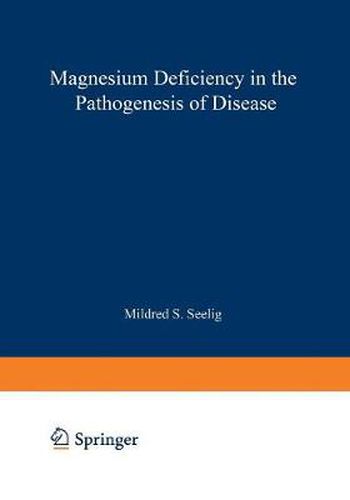 Magnesium Deficiency in the Pathogenesis of Disease

Mildred S. Seelig

Springer